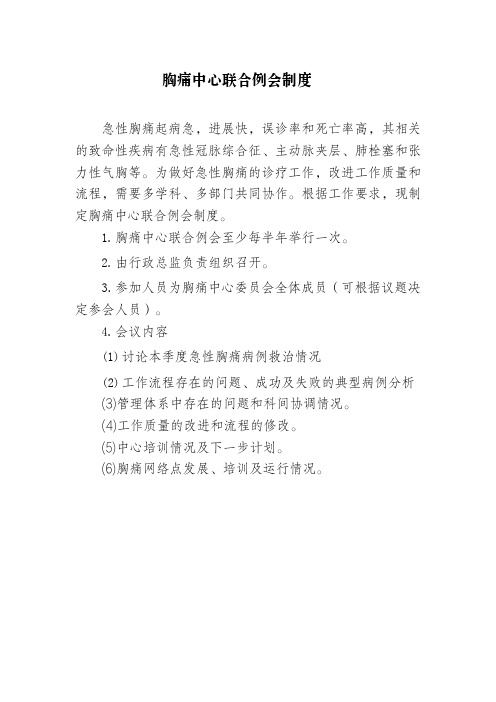 胸痛中心联合例会制度

急性胸痛起病急，进展快，误诊率和死亡率高，其相关的致命性疾病有急性冠脉综合征、主动脉夹层、肺栓塞和张力性气胸等。为做好急性胸痛的诊疗工作，改进工作质量和流程，需要多学科、多部门共同协作。根据工作要求，现制定胸痛中心联合例会制度。

1. 胸痛中心联合例会至少每半年举行一次。

2. 由行政总监负责组织召开。

3. 参加人员为胸痛中心委员会全体成员（可根据议题决定参会人员）。

4. 会议内容

(1) 讨论本季度急性胸痛病例救治情况

(2) 工作流程存在的问题、成功及失败的典型病例分析

(3)管理体系中存在的问题和科间协调情况。

(4)工作质量的改进和流程的修改。

(5)中心培训情况及下一步计划。

(6)胸痛网络点发展、培训及运行情况。